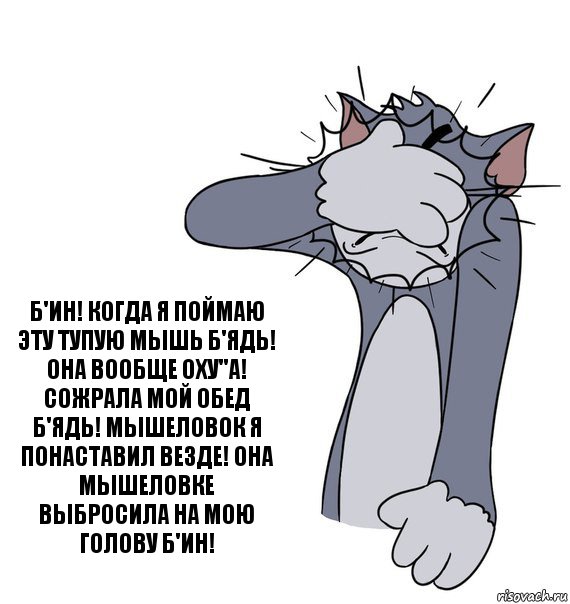 Б'ИН! КОГДА Я ПОЙМАЮ ЭТУ ТУПУЮ МЫШЬ Б'ЯДЬ! ОНА ВООБЩЕ ОХУ"А! СОЖРАЛА МОЙ ОБЕД Б'ЯДЬ! МЫШЕЛОВОК Я ПОНАСТАВИЛ ВЕЗДЕ! ОНА МЫШЕЛОВКЕ ВЫБРОСИЛА НА МОЮ ГОЛОВУ Б'ИН!

risovach.ru